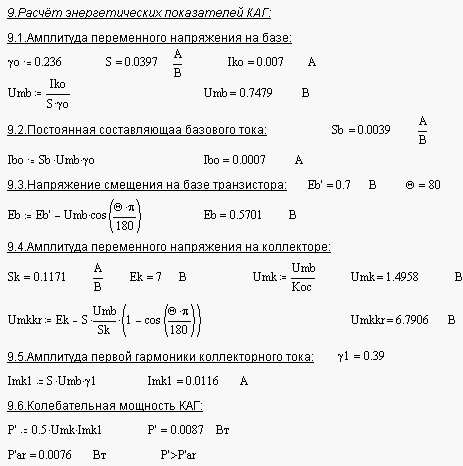 9.Расчёт энергетических показателей КАГ:

9.1.Амплитуда переменного напряжения на базе:

$\gamma o := 0.236$   $S = 0.0397$ $\frac{A}{B}$   $Iko = 0.007$ A

$Umb := \frac{Iko}{S \cdot \gamma o}$   $Umb = 0.7479$ B

9.2.Постоянная составляющаа базового тока:   $Sb = 0.0039$ $\frac{A}{B}$

$Ibo := Sb \cdot Umb \cdot \gamma o$   $Ibo = 0.0007$ A

9.3.Напряжение смещения на базе транзистора:   $Eb' = 0.7$ B   $\Theta = 80$

$Eb := Eb' - Umb \cdot \cos\left(\frac{\Theta \cdot \pi}{180}\right)$   $Eb = 0.5701$ B

9.4.Амплитуда переменного напряжения на коллекторе:

$Sk = 0.1171$ $\frac{A}{B}$   $Ek = 7$ B   $Umk := \frac{Umb}{Koc}$   $Umk = 1.4958$ B

$Umkkr := Ek - S \cdot \frac{Umb}{Sk} \cdot \left(1 - \cos\left(\frac{\Theta \cdot \pi}{180}\right)\right)$   $Umkkr = 6.7906$ B

9.5.Амплитуда первой гармоники коллекторного тока:   $\gamma 1 = 0.39$

$Imk1 := S \cdot Umb \cdot \gamma 1$   $Imk1 = 0.0116$ A

9.6.Колебательная мощность КАГ:

$P' := 0.5 \cdot Umk \cdot Imk1$   $P' = 0.0087$ Вт

$P'ar = 0.0076$ Вт   $P' > P'ar$